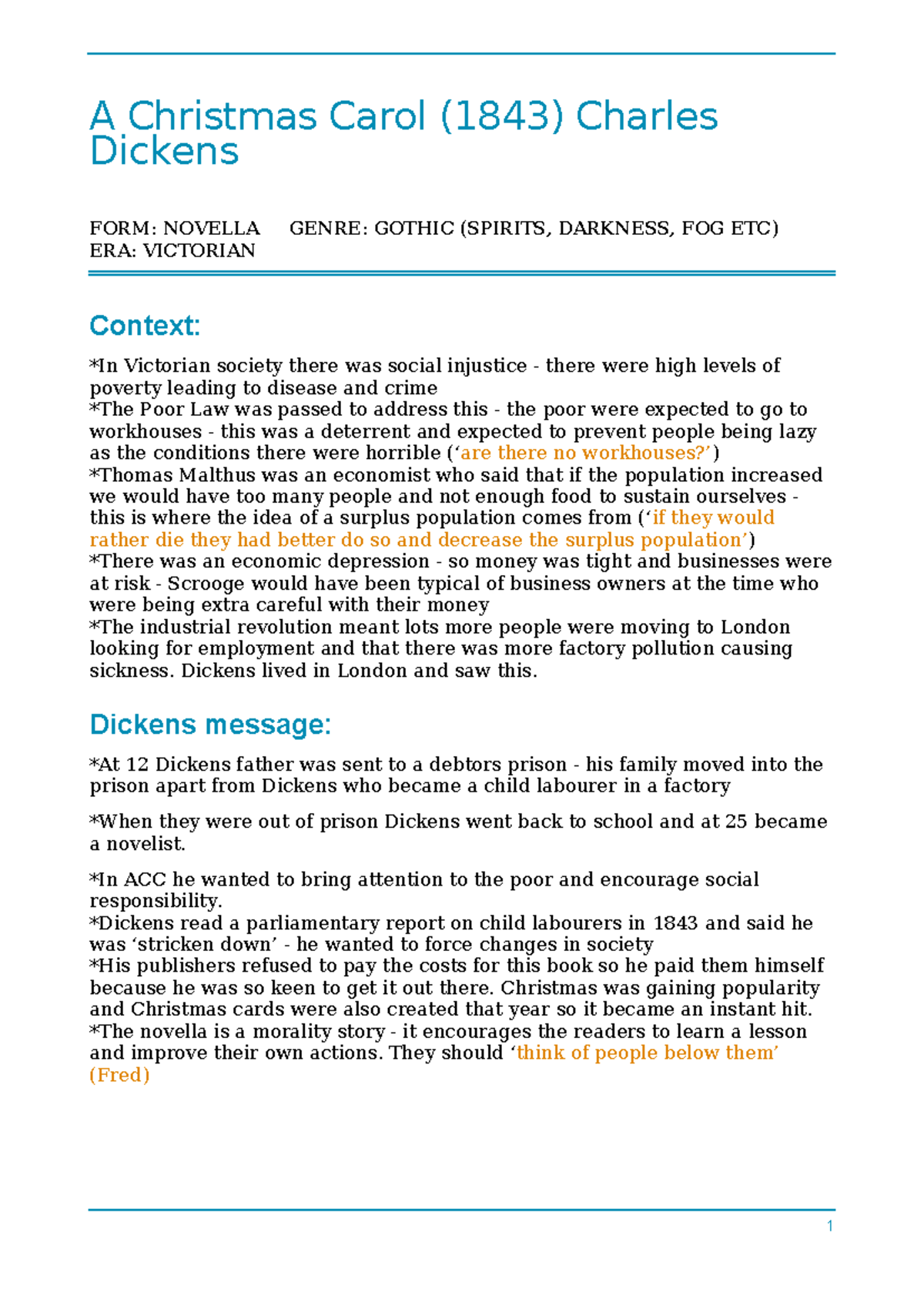 A Christmas Carol (1843) Charles Dickens

FORM: NOVELLA GENRE: GOTHIC (SPIRITS, DARKNESS, FOG ETC)
ERA: VICTORIAN

Context:

*In Victorian society there was social injustice - there were high levels of poverty leading to disease and crime
*The Poor Law was passed to address this - the poor were expected to go to workhouses - this was a deterrent and expected to prevent people being lazy as the conditions there were horrible (‘are there no workhouses?’)
*Thomas Malthus was an economist who said that if the population increased we would have too many people and not enough food to sustain ourselves - this is where the idea of a surplus population comes from (‘if they would rather die they had better do so and decrease the surplus population’)
*There was an economic depression - so money was tight and businesses were at risk - Scrooge would have been typical of business owners at the time who were being extra careful with their money
*The industrial revolution meant lots more people were moving to London looking for employment and that there was more factory pollution causing sickness. Dickens lived in London and saw this.

Dickens message:

*At 12 Dickens father was sent to a debtors prison - his family moved into the prison apart from Dickens who became a child labourer in a factory

*When they were out of prison Dickens went back to school and at 25 became a novelist.

*In ACC he wanted to bring attention to the poor and encourage social responsibility.
*Dickens read a parliamentary report on child labourers in 1843 and said he was ‘stricken down’ - he wanted to force changes in society
*His publishers refused to pay the costs for this book so he paid them himself because he was so keen to get it out there. Christmas was gaining popularity and Christmas cards were also created that year so it became an instant hit.
*The novella is a morality story - it encourages the readers to learn a lesson and improve their own actions. They should ‘think of people below them’ (Fred)

1